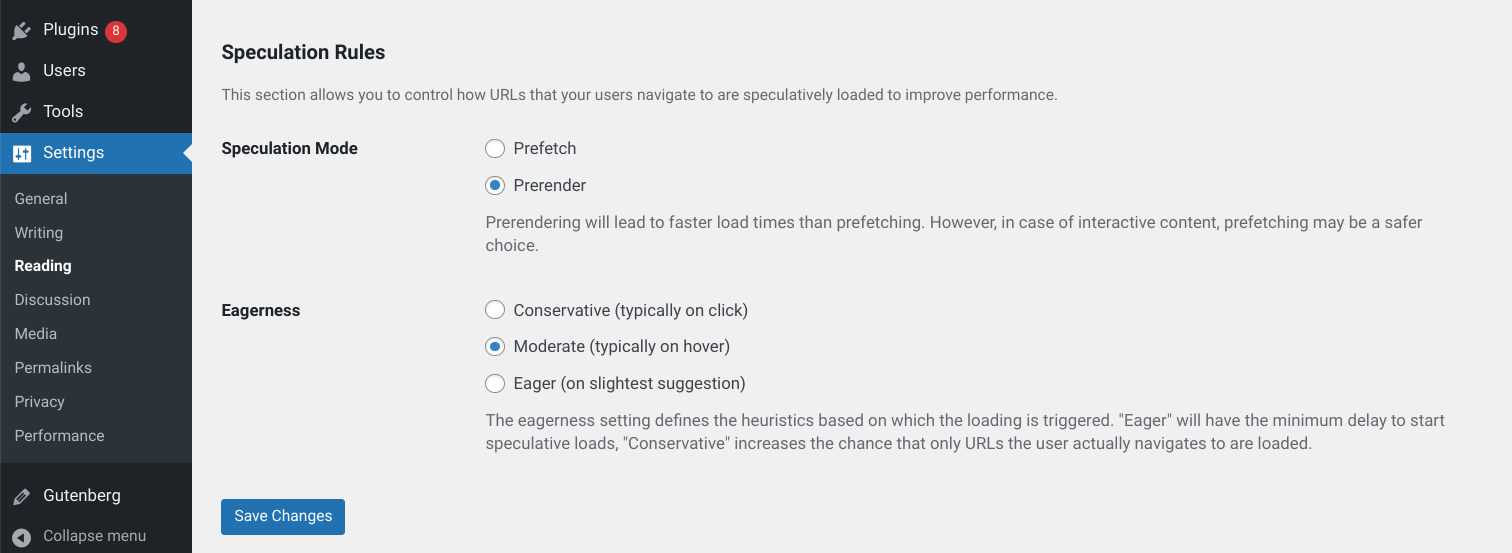 Plugins 8
Users
Tools
Settings
General
Writing
Reading
Discussion
Media
Permalinks
Privacy
Performance
Gutenberg
Collapse menu

Speculation Rules

This section allows you to control how URLs that your users navigate to are speculatively loaded to improve performance.

Speculation Mode

Prefetch

Prerender

Prerendering will lead to faster load times than prefetching. However, in case of interactive content, prefetching may be a safer choice.

Eagerness

Conservative (typically on click)

Moderate (typically on hover)

Eager (on slightest suggestion)

The eagerness setting defines the heuristics based on which the loading is triggered. "Eager" will have the minimum delay to start speculative loads, "Conservative" increases the chance that only URLs the user actually navigates to are loaded.

Save Changes